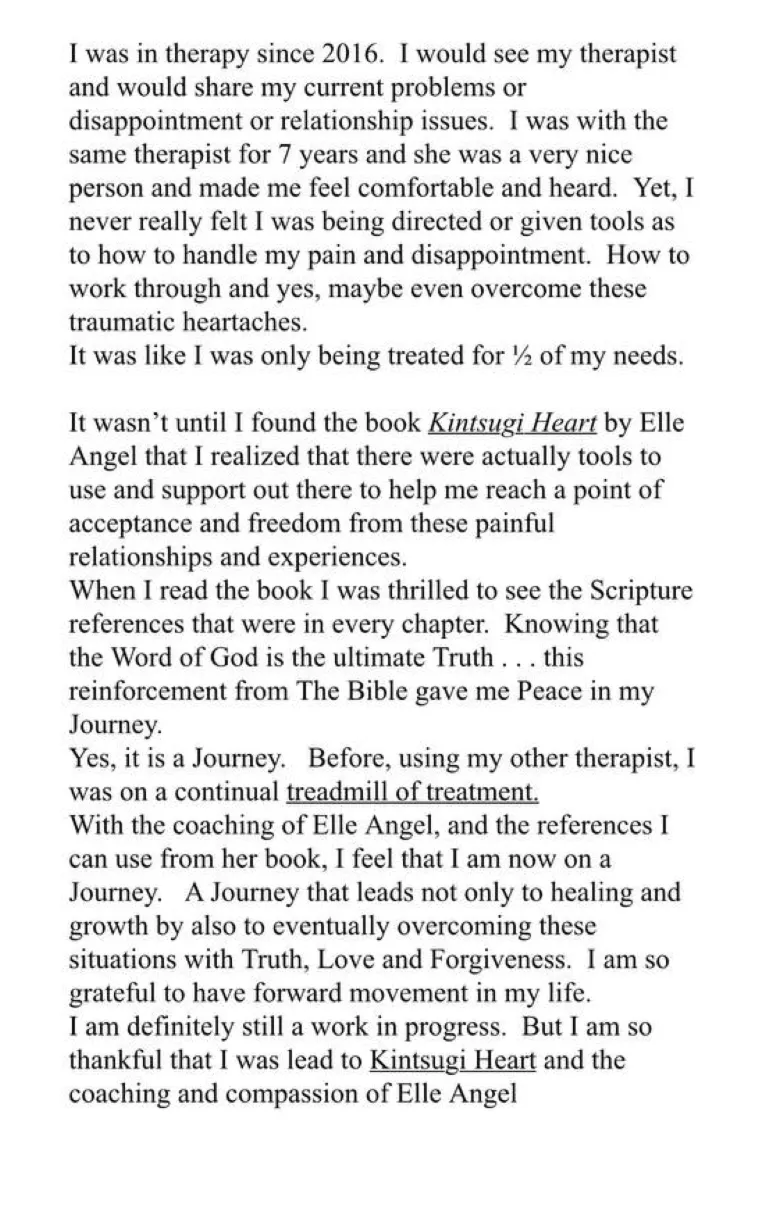 I was in therapy since 2016. I would see my therapist and would share my current problems or disappointment or relationship issues. I was with the same therapist for 7 years and she was a very nice person and made me feel comfortable and heard. Yet, I never really felt I was being directed or given tools as to how to handle my pain and disappointment. How to work through and yes, maybe even overcome these traumatic heartaches.
It was like I was only being treated for ½ of my needs.

It wasn't until I found the book Kintsugi Heart by Elle Angel that I realized that there were actually tools to use and support out there to help me reach a point of acceptance and freedom from these painful relationships and experiences.
When I read the book I was thrilled to see the Scripture references that were in every chapter. Knowing that the Word of God is the ultimate Truth . . . this reinforcement from The Bible gave me Peace in my Journey.
Yes, it is a Journey. Before, using my other therapist, I was on a continual treadmill of treatment.
With the coaching of Elle Angel, and the references I can use from her book, I feel that I am now on a Journey. A Journey that leads not only to healing and growth by also to eventually overcoming these situations with Truth, Love and Forgiveness. I am so grateful to have forward movement in my life.
I am definitely still a work in progress. But I am so thankful that I was lead to Kintsugi Heart and the coaching and compassion of Elle Angel